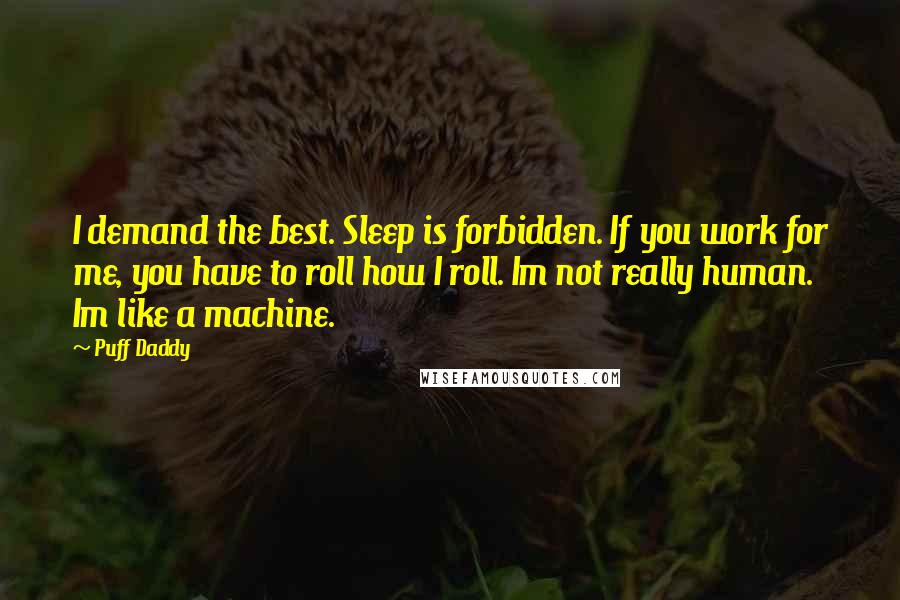 I demand the best. Sleep is forbidden. If you work for me, you have to roll how I roll. Im not really human. Im like a machine.

~ Puff Daddy

WISEFAMOUSQUOTES.COM